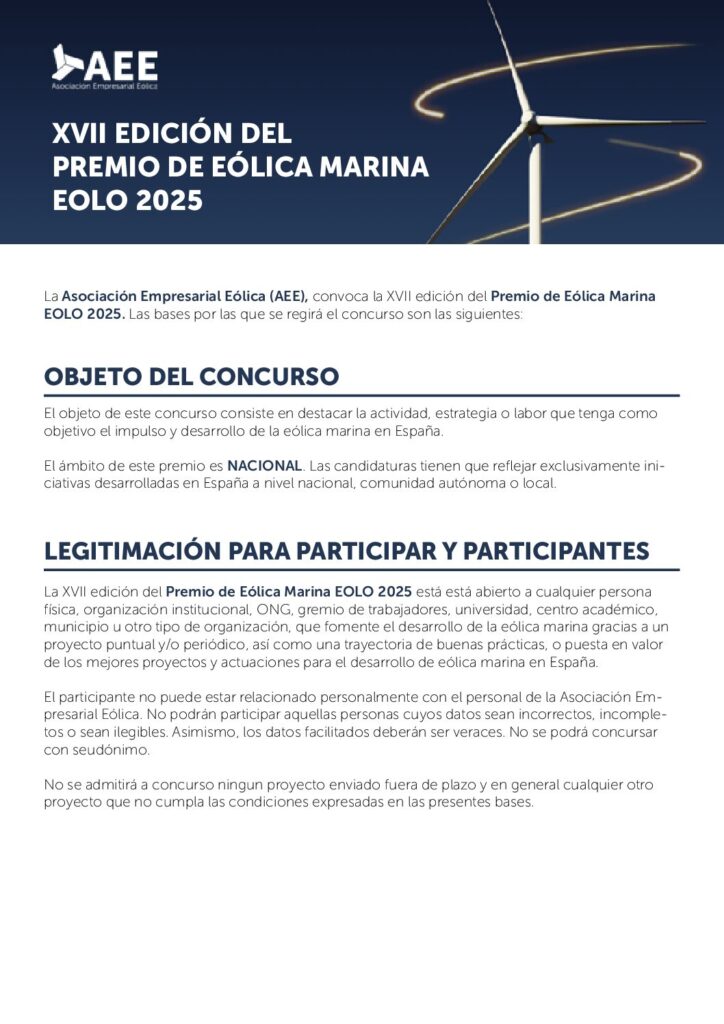 AEE
Asociación Empresarial Eólica

XVII EDICIÓN DEL PREMIO DE EÓLICA MARINA EOLO 2025

La Asociación Empresarial Eólica (AEE), convoca la XVII edición del Premio de Eólica Marina EOLO 2025. Las bases por las que se regirá el concurso son las siguientes:

OBJETO DEL CONCURSO

El objeto de este concurso consiste en destacar la actividad, estrategia o labor que tenga como objetivo el impulso y desarrollo de la eólica marina en España.

El ámbito de este premio es NACIONAL. Las candidaturas tienen que reflejar exclusivamente iniciativas desarrolladas en España a nivel nacional, comunidad autónoma o local.

LEGITIMACIÓN PARA PARTICIPAR Y PARTICIPANTES

La XVII edición del Premio de Eólica Marina EOLO 2025 está está abierto a cualquier persona física, organización institucional, ONG, gremio de trabajadores, universidad, centro académico, municipio u otro tipo de organización, que fomente el desarrollo de la eólica marina gracias a un proyecto puntual y/o periódico, así como una trayectoria de buenas prácticas, o puesta en valor de los mejores proyectos y actuaciones para el desarrollo de eólica marina en España.

El participante no puede estar relacionado personalmente con el personal de la Asociación Empresarial Eólica. No podrán participar aquellas personas cuyos datos sean incorrectos, incompletos o sean ilegibles. Asimismo, los datos facilitados deberán ser veraces. No se podrá concursar con seudónimo.

No se admitirá a concurso ningun proyecto enviado fuera de plazo y en general cualquier otro proyecto que no cumpla las condiciones expresadas en las presentes bases.